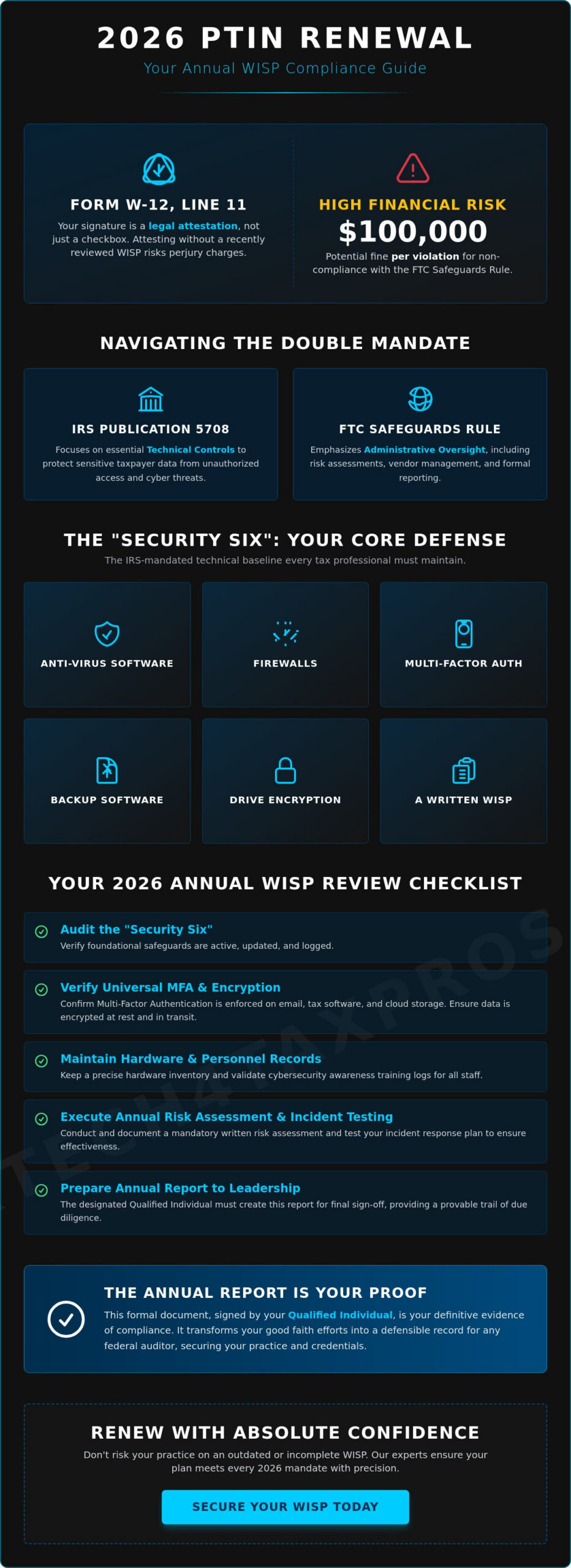 2026 PTIN RENEWAL

Your Annual WISP Compliance Guide

FORM W-12, LINE 11

Your signature is a legal attestation, not just a checkbox. Attesting without a recently reviewed WISP risks perjury charges.

HIGH FINANCIAL RISK

$100,000

Potential fine per violation for non-compliance with the FTC Safeguards Rule.

NAVIGATING THE DOUBLE MANDATE

IRS PUBLICATION 5708

Focuses on essential Technical Controls to protect sensitive taxpayer data from unauthorized access and cyber threats.

FTC SAFEGUARDS RULE

Emphasizes Administrative Oversight, including risk assessments, vendor management, and formal reporting.

THE "SECURITY SIX": YOUR CORE DEFENSE

The IRS-mandated technical baseline every tax professional must maintain.

ANTI-VIRUS SOFTWARE

FIREWALLS

MULTI-FACTOR AUTH

BACKUP SOFTWARE

DRIVE ENCRYPTION

A WRITTEN WISP

YOUR 2026 ANNUAL WISP REVIEW CHECKLIST

Audit the "Security Six"
Verify foundational safeguards are active, updated, and logged.

Verify Universal MFA & Encryption
Confirm Multi-Factor Authentication is enforced on email, tax software, and cloud storage. Ensure data is encrypted at rest and in transit.

Maintain Hardware & Personnel Records
Keep a precise hardware inventory and validate cybersecurity awareness training logs for all staff.

Execute Annual Risk Assessment & Incident Testing
Conduct and document a mandatory written risk assessment and test your incident response plan to ensure effectiveness.

Prepare Annual Report to Leadership
The designated Qualified Individual must create this report for final sign-off, providing a provable trail of due diligence.

TECH4TAXPROS

THE ANNUAL REPORT IS YOUR PROOF

This formal document, signed by your Qualified Individual, is your definitive evidence of compliance. It transforms your good faith efforts into a defensible record for any federal auditor, securing your practice and credentials.

RENEW WITH ABSOLUTE CONFIDENCE

Don't risk your practice on an outdated or incomplete WISP. Our experts ensure your plan meets every 2026 mandate with precision.

SECURE YOUR WISP TODAY